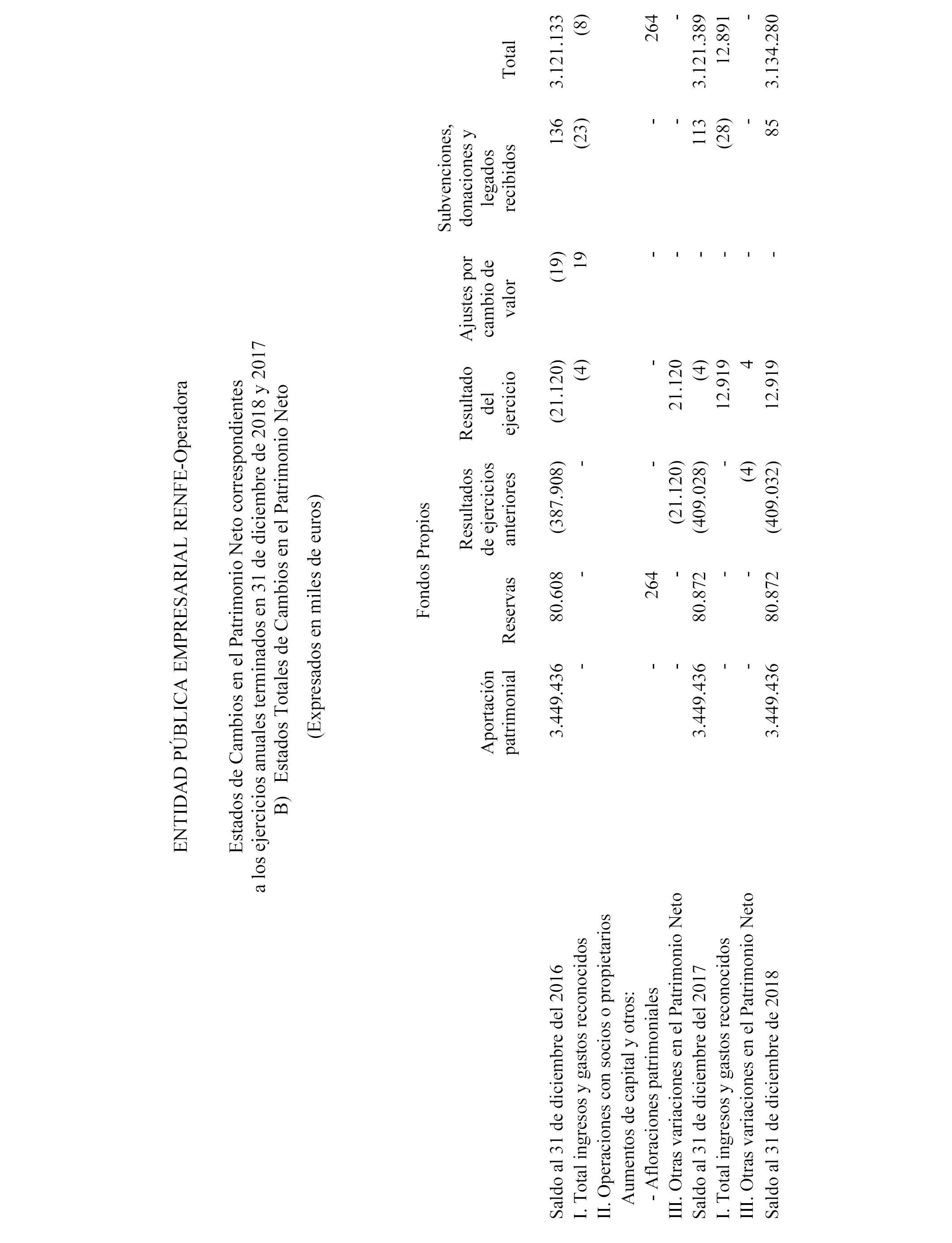 ENTIDAD PÚBLICA EMPRESARIAL RENFE-Operadora

Estados de Cambios en el Patrimonio Neto correspondientes a los ejercicios anuales terminados en 31 de diciembre de 2018 y 2017
B) Estados Totales de Cambios en el Patrimonio Neto

(Expresados en miles de euros)

Fondos Propios

| | Aportación patrimonial | Reservas | Resultados de ejercicios anteriores | Resultado del ejercicio | Ajustes por cambio de valor | Subvenciones, donaciones y legados recibidos | Total |
|---|---|---|---|---|---|---|---|
| Saldo al 31 de diciembre del 2016 | 3.449.436 | 80.608 | (387.908) | (21.120) | (19) | 136 | 3.121.133 |
| I. Total ingresos y gastos reconocidos | - | - | - | (4) | 19 | (23) | (8) |
| II. Operaciones con socios o propietarios | | | | | | | |
| Aumentos de capital y otros: | | | | | | | |
| - Afloraciones patrimoniales | - | 264 | - | - | - | - | 264 |
| III. Otras variaciones en el Patrimonio Neto | - | - | (21.120) | 21.120 | - | - | - |
| Saldo al 31 de diciembre del 2017 | 3.449.436 | 80.872 | (409.028) | (4) | - | 113 | 3.121.389 |
| I. Total ingresos y gastos reconocidos | - | - | - | 12.919 | - | (28) | 12.891 |
| III. Otras variaciones en el Patrimonio Neto | - | - | (4) | 4 | - | - | - |
| Saldo al 31 de diciembre de 2018 | 3.449.436 | 80.872 | (409.032) | 12.919 | - | 85 | 3.134.280 |